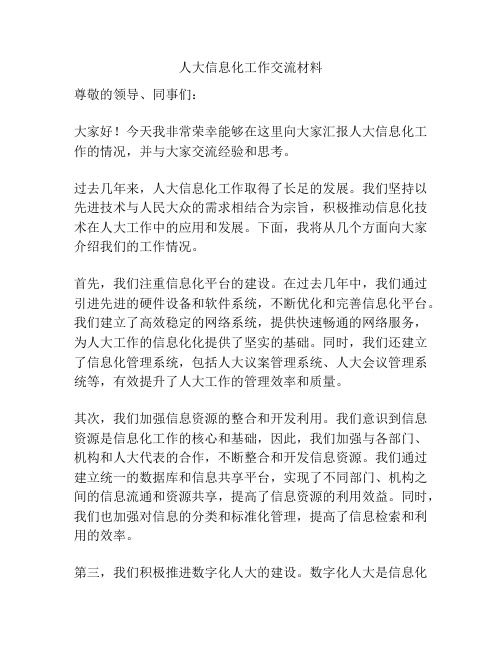 人大信息化工作交流材料

尊敬的领导、同事们：

大家好！今天我非常荣幸能够在这里向大家汇报人大信息化工作的情况，并与大家交流经验和思考。

过去几年来，人大信息化工作取得了长足的发展。我们坚持以先进技术与人民大众的需求相结合为宗旨，积极推动信息化技术在人大工作中的应用和发展。下面，我将从几个方面向大家介绍我们的工作情况。

首先，我们注重信息化平台的建设。在过去几年中，我们通过引进先进的硬件设备和软件系统，不断优化和完善信息化平台。我们建立了高效稳定的网络系统，提供快速畅通的网络服务，为人大工作的信息化化提供了坚实的基础。同时，我们还建立了信息化管理系统，包括人大议案管理系统、人大会议管理系统等，有效提升了人大工作的管理效率和质量。

其次，我们加强信息资源的整合和开发利用。我们意识到信息资源是信息化工作的核心和基础，因此，我们加强与各部门、机构和人大代表的合作，不断整合和开发信息资源。我们通过建立统一的数据库和信息共享平台，实现了不同部门、机构之间的信息流通和资源共享，提高了信息资源的利用效益。同时，我们也加强对信息的分类和标准化管理，提高了信息检索和利用的效率。

第三，我们积极推进数字化人大的建设。数字化人大是信息化